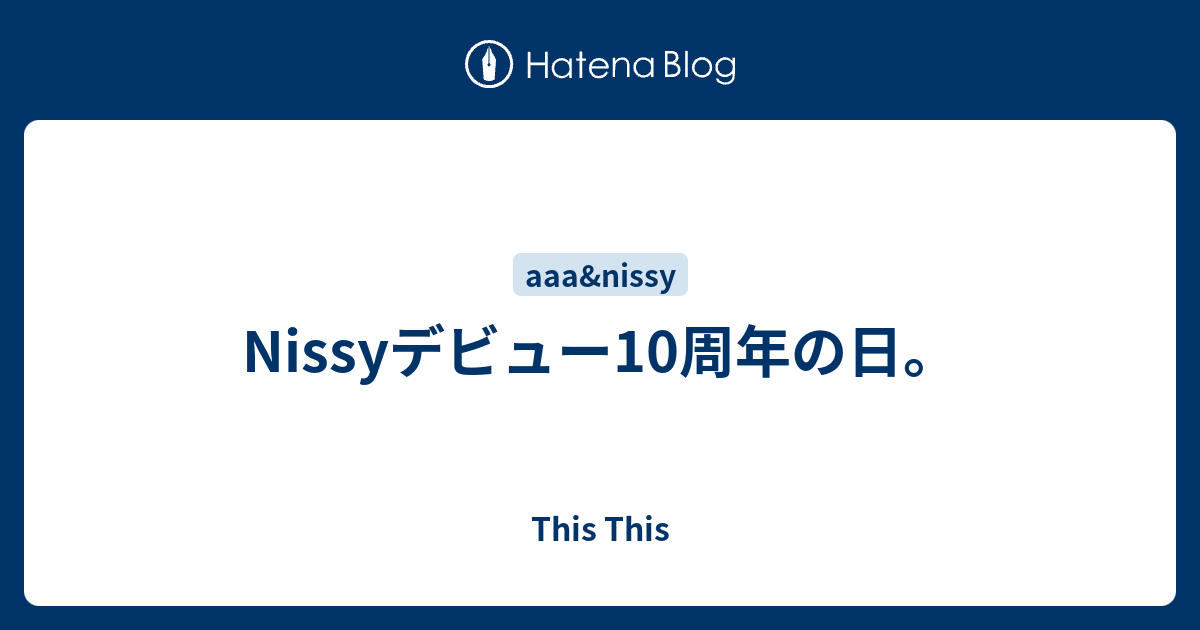 Hatena Blog

aaa&nissy

Nissyデビュー10周年の日。

This This